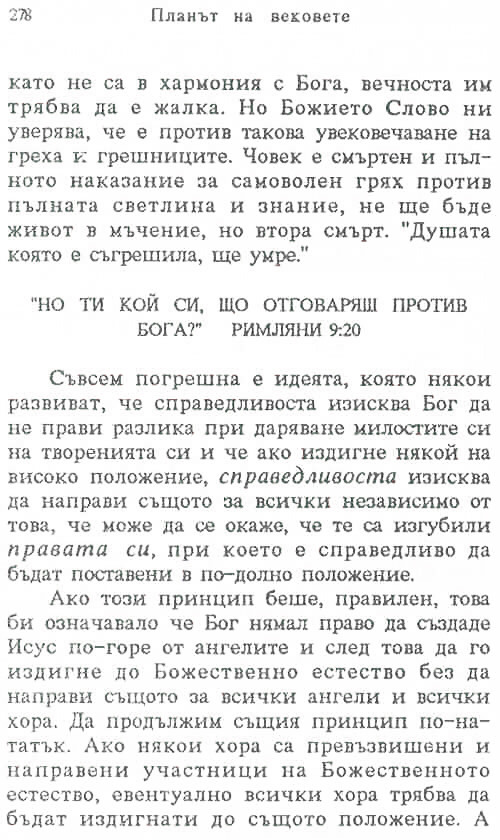 278 Планът на вековете

като не са в хармония с Бога, вечноста им трябва да е жалка. Но Божието Слово ни уверява, че е против такова увековечаване на греха и грешниците. Човек е смъртен и пълното наказание за самоволен грях против пълната светлина и знание, не ще бъде живот в мъчение, но втора смърт. "Душата която е съгрешила, ще умре."

"НО ТИ КОЙ СИ, ЩО ОТГОВАРЯШ ПРОТИВ БОГА?" РИМЛЯНИ 9:20

Съвсем погрешна е идеята, която някои развиват, че справедливоста изисква Бог да не прави разлика при даряване милостите си на творенията си и че ако издигне някой на високо положение, справедливоста изисква да направи същото за всички независимо от това, че може да се окаже, че те са изгубили правата си, при което е справедливо да бъдат поставени в по-долно положение.

Ако този принцип беше, правилен, това би означавало че Бог нямал право да създаде Исус по-горе от ангелите и след това да го издигне до Божественно естество без да направи същото за всички ангели и всички хора. Да продължим същия принцип по-нататък. Ако някои хора са превъзвишени и направени участници на Божественното естество, евентуално всички хора трябва да бъдат издигнати до същото положение. А